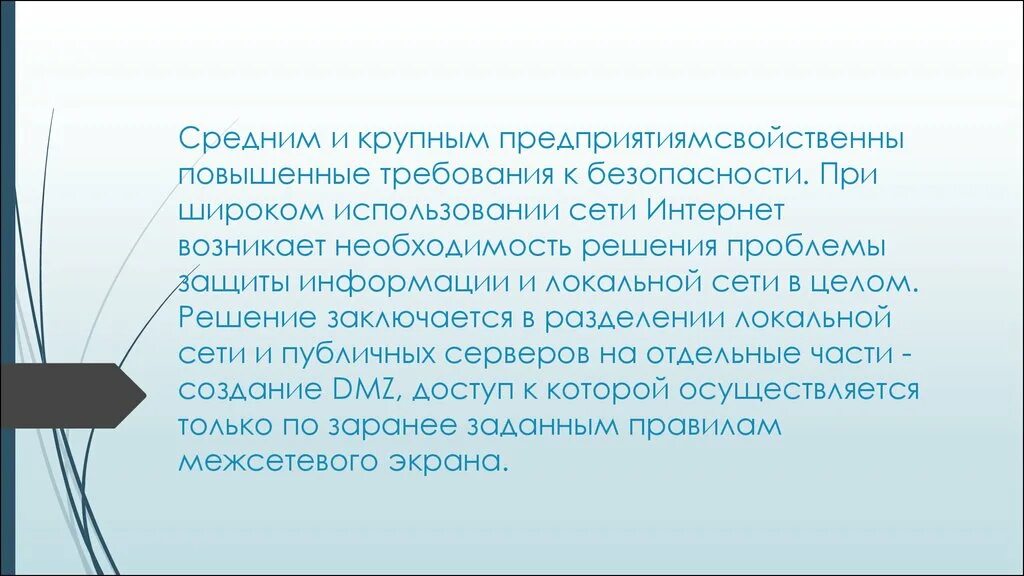 Средним и крупным предприятиямсвойственны повышенные требования к безопасности. При широком использовании сети Интернет возникает необходимость решения проблемы защиты информации и локальной сети в целом. Решение заключается в разделении локальной сети и публичных серверов на отдельные части - создание DMZ, доступ к которой осуществляется только по заранее заданным правилам межсетевого экрана.